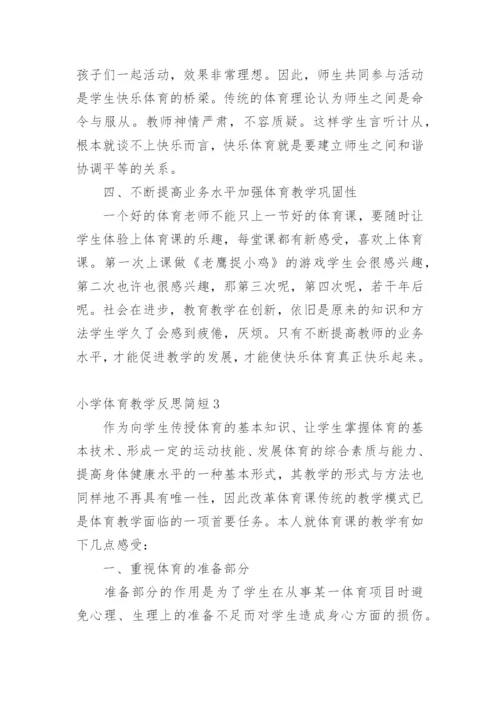 孩子们一起活动，效果非常理想。因此，师生共同参与活动是学生快乐体育的桥梁。传统的体育理论认为师生之间是命令与服从。教师神情严肃，不容质疑。这样学生言听计从，根本就谈不上快乐而言，快乐体育就是要建立师生之间和谐协调平等的关系。

四、不断提高业务水平加强体育教学巩固性

一个好的体育老师不能只上一节好的体育课，要随时让学生体验上体育课的乐趣，每堂课都有新感受，喜欢上体育课。第一次上课做《老鹰捉小鸡》的游戏学生会很感兴趣，第二次也许也很感兴趣，那第三次呢，第四次呢，若干年后呢。社会在进步，教育教学在创新，依旧是原来的知识和方法学生学久了会感到疲倦，厌烦。只有不断提高教师的业务水平，才能促进教学的发展，才能使快乐体育真正快乐起来。

小学体育教学反思简短3

作为向学生传授体育的基本知识、让学生掌握体育的基本技术、形成一定的运动技能、发展体育的综合素质与能力、提高身体健康水平的一种基本形式，其教学的形式与方法也同样地不再具有唯一性，因此改革体育课传统的教学模式已是体育教学面临的一项首要任务。本人就体育课的教学有如下几点感受：

一、重视体育的准备部分

准备部分的作用是为了学生在从事某一体育项目时避免心理、生理上的准备不足而对学生造成身心方面的损伤。